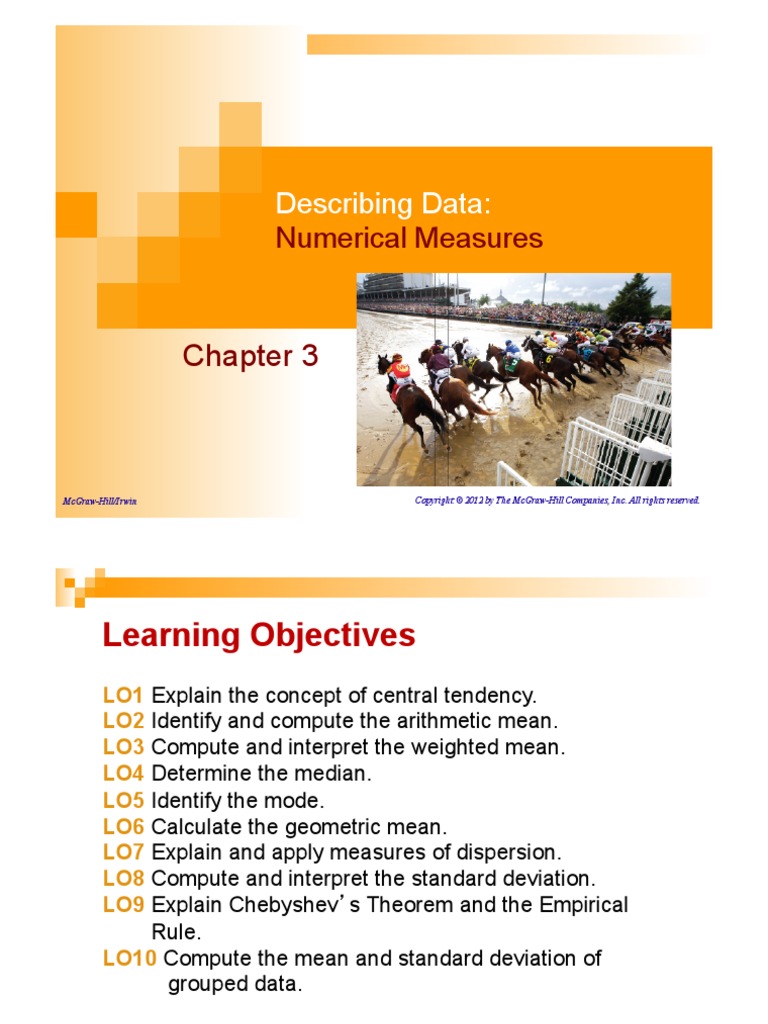 Describing Data:
Numerical Measures

Chapter 3

McGraw-Hill/Irwin

Copyright © 2012 by The McGraw-Hill Companies, Inc. All rights reserved.

Learning Objectives

LO1 Explain the concept of central tendency.
LO2 Identify and compute the arithmetic mean.
LO3 Compute and interpret the weighted mean.
LO4 Determine the median.
LO5 Identify the mode.
LO6 Calculate the geometric mean.
LO7 Explain and apply measures of dispersion.
LO8 Compute and interpret the standard deviation.
LO9 Explain Chebyshev's Theorem and the Empirical Rule.
LO10 Compute the mean and standard deviation of grouped data.